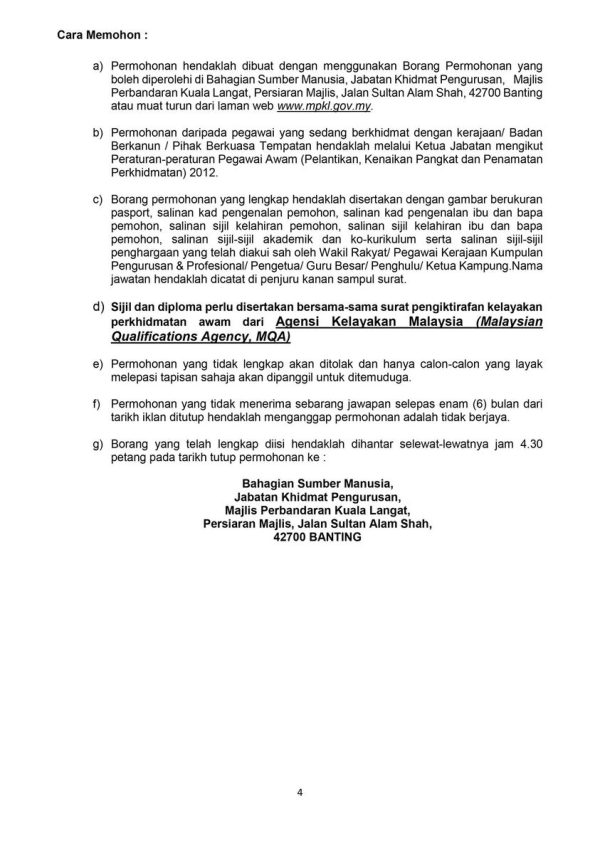 Cara Memohon :

a) Permohonan hendaklah dibuat dengan menggunakan Borang Permohonan yang boleh diperolehi di Bahagian Sumber Manusia, Jabatan Khidmat Pengurusan, Majlis Perbandaran Kuala Langat, Persiaran Majlis, Jalan Sultan Alam Shah, 42700 Banting atau muat turun dari laman web www.mpkl.gov.my.

b) Permohonan daripada pegawai yang sedang berkhidmat dengan kerajaan/ Badan Berkanun / Pihak Berkuasa Tempatan hendaklah melalui Ketua Jabatan mengikut Peraturan-peraturan Pegawai Awam (Pelantikan, Kenaikan Pangkat dan Penamatan Perkhidmatan) 2012.

c) Borang permohonan yang lengkap hendaklah disertakan dengan gambar berukuran pasport, salinan kad pengenalan pemohon, salinan kad pengenalan ibu dan bapa pemohon, salinan sijil kelahiran pemohon, salinan sijil kelahiran ibu dan bapa pemohon, salinan sijil-sijil akademik dan ko-kurikulum serta salinan sijil-sijil penghargaan yang telah diakui sah oleh Wakil Rakyat/ Pegawai Kerajaan Kumpulan Pengurusan & Profesional/ Pengetua/ Guru Besar/ Penghulu/ Ketua Kampung.Nama jawatan hendaklah dicatat di penjuru kanan sampul surat.

d) Sijil dan diploma perlu disertakan bersama-sama surat pengiktirafan kelayakan perkhidmatan awam dari Agensi Kelayakan Malaysia (Malaysian Qualifications Agency, MQA)

e) Permohonan yang tidak lengkap akan ditolak dan hanya calon-calon yang layak melepasi tapisan sahaja akan dipanggil untuk ditemuduga.

f) Permohonan yang tidak menerima sebarang jawapan selepas enam (6) bulan dari tarikh iklan ditutup hendaklah menganggap permohonan adalah tidak berjaya.

g) Borang yang telah lengkap diisi hendaklah dihantar selewat-lewatnya jam 4.30 petang pada tarikh tutup permohonan ke :

Bahagian Sumber Manusia,
Jabatan Khidmat Pengurusan,
Majlis Perbandaran Kuala Langat,
Persiaran Majlis, Jalan Sultan Alam Shah,
42700 BANTING

4